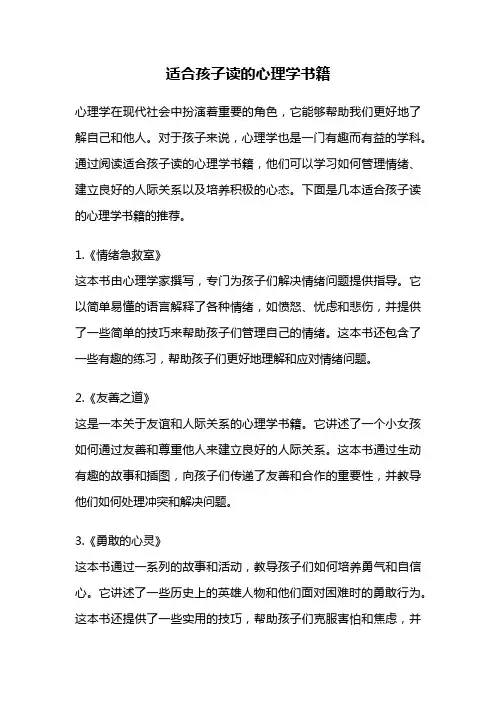 适合孩子读的心理学书籍

心理学在现代社会中扮演着重要的角色，它能够帮助我们更好地了解自己和他人。对于孩子来说，心理学也是一门有趣而有益的学科。通过阅读适合孩子读的心理学书籍，他们可以学习如何管理情绪、建立良好的人际关系以及培养积极的心态。下面是几本适合孩子读的心理学书籍的推荐。

1.《情绪急救室》
这本书由心理学家撰写，专门为孩子们解决情绪问题提供指导。它以简单易懂的语言解释了各种情绪，如愤怒、忧虑和悲伤，并提供了一些简单的技巧来帮助孩子们管理自己的情绪。这本书还包含了一些有趣的练习，帮助孩子们更好地理解和应对情绪问题。

2.《友善之道》
这是一本关于友谊和人际关系的心理学书籍。它讲述了一个小女孩如何通过友善和尊重他人来建立良好的人际关系。这本书通过生动有趣的故事和插图，向孩子们传递了友善和合作的重要性，并教导他们如何处理冲突和解决问题。

3.《勇敢的心灵》
这本书通过一系列的故事和活动，教导孩子们如何培养勇气和自信心。它讲述了一些历史上的英雄人物和他们面对困难时的勇敢行为。这本书还提供了一些实用的技巧，帮助孩子们克服害怕和焦虑，并